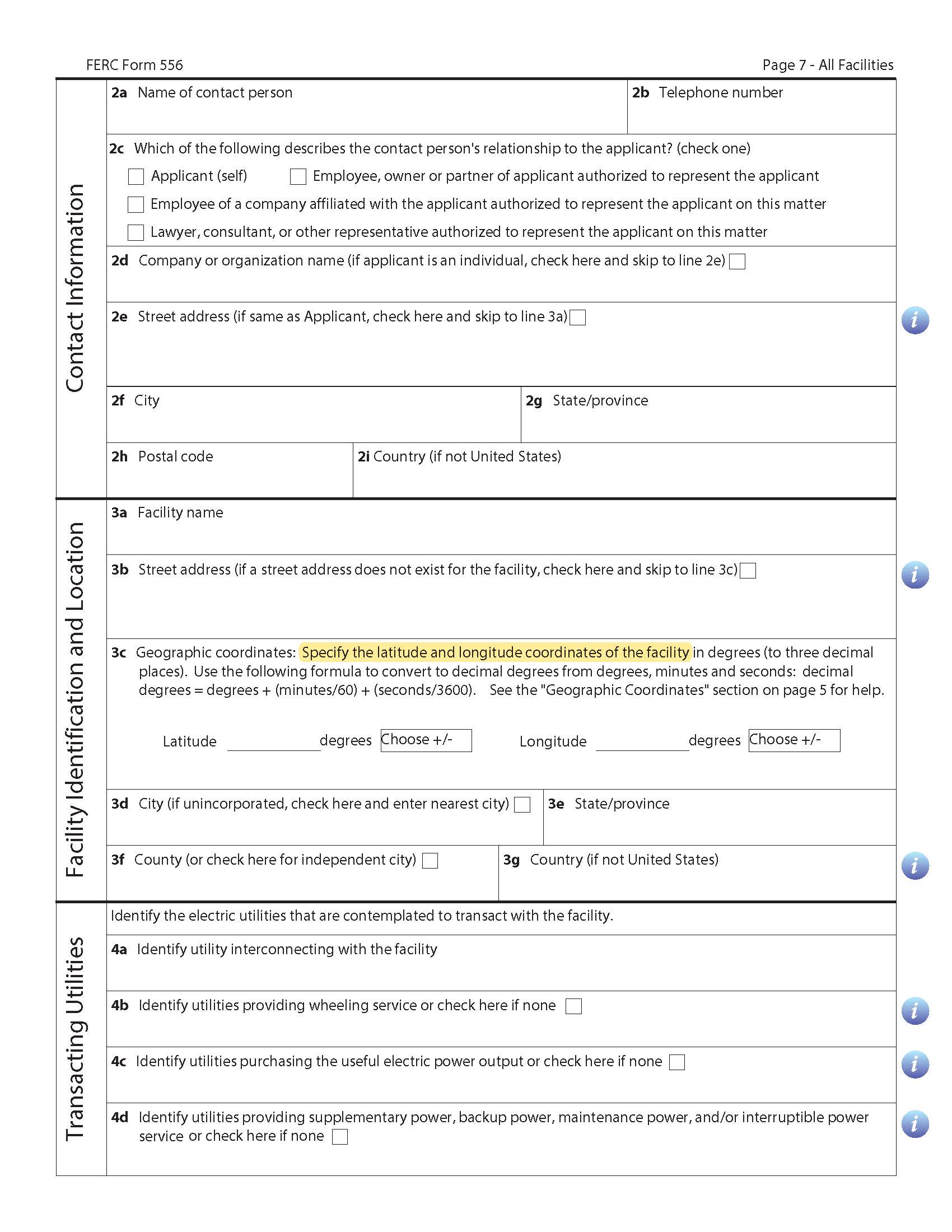 FERC Form 556

Page 7 - All Facilities

Contact Information

2a Name of contact person

2b Telephone number

2c Which of the following describes the contact person's relationship to the applicant? (check one)

Applicant (self)

Employee, owner or partner of applicant authorized to represent the applicant

Employee of a company affiliated with the applicant authorized to represent the applicant on this matter

Lawyer, consultant, or other representative authorized to represent the applicant on this matter

2d Company or organization name (if applicant is an individual, check here and skip to line 2e)

2e Street address (if same as Applicant, check here and skip to line 3a)

i

2f City

2g State/province

2h Postal code

2i Country (if not United States)

Facility Identification and Location

3a Facility name

3b Street address (if a street address does not exist for the facility, check here and skip to line 3c)

i

3c Geographic coordinates: Specify the latitude and longitude coordinates of the facility in degrees (to three decimal places). Use the following formula to convert to decimal degrees from degrees, minutes and seconds: decimal degrees = degrees + (minutes/60) + (seconds/3600). See the "Geographic Coordinates" section on page 5 for help.

Latitude degrees Choose +/-

Longitude degrees Choose +/-

3d City (if unincorporated, check here and enter nearest city)

3e State/province

3f County (or check here for independent city)

3g Country (if not United States)

i

Transacting Utilities

Identify the electric utilities that are contemplated to transact with the facility.

4a Identify utility interconnecting with the facility

4b Identify utilities providing wheeling service or check here if none

i

4c Identify utilities purchasing the useful electric power output or check here if none

i

4d Identify utilities providing supplementary power, backup power, maintenance power, and/or interruptible power service or check here if none

i